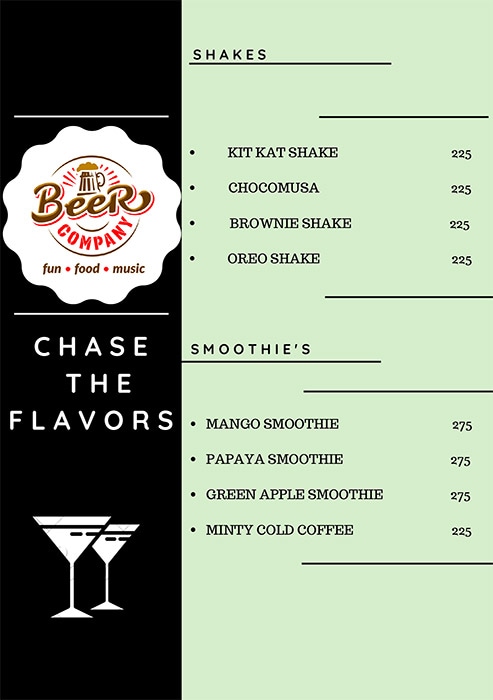 Beer
COMPANY
fun • food • music

CHASE THE FLAVORS

SHAKES

- KIT KAT SHAKE 225
- CHOCOMUSA 225
- BROWNIE SHAKE 225
- OREO SHAKE 225

SMOOTHIE'S

- MANGO SMOOTHIE 275
- PAPAYA SMOOTHIE 275
- GREEN APPLE SMOOTHIE 275
- MINTY COLD COFFEE 225